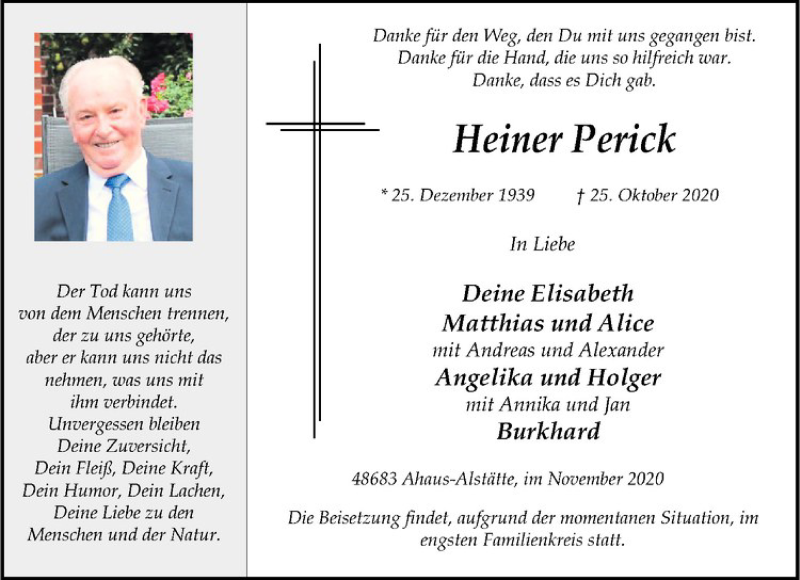 Der Tod kann uns von dem Menschen trennen, der zu uns gehörte, aber er kann uns nicht das nehmen, was uns mit ihm verbindet. Unvergessen bleiben Deine Zuversicht, Dein Fleiß, Deine Kraft, Dein Humor, Dein Lachen, Deine Liebe zu den Menschen und der Natur.

Danke für den Weg, den Du mit uns gegangen bist.
Danke für die Hand, die uns so hilfreich war.
Danke, dass es Dich gab.

Heiner Perick

* 25. Dezember 1939 † 25. Oktober 2020

In Liebe

Deine Elisabeth
Matthias und Alice
mit Andreas und Alexander
Angelika und Holger
mit Annika und Jan
Burkhard

48683 Ahaus-Alstätte, im November 2020

Die Beisetzung findet, aufgrund der momentanen Situation, im engsten Familienkreis statt.